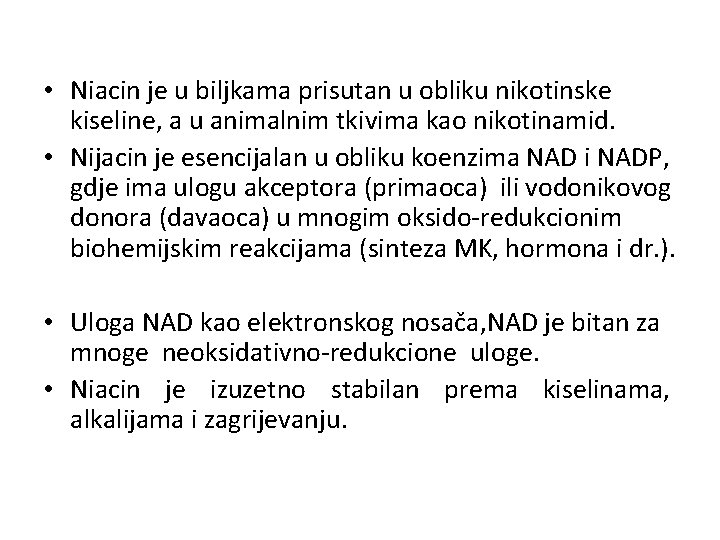 • Niacin je u biljkama prisutan u obliku nikotinske kiseline, a u animalnim tkivima kao nikotinamid.
• Nijacin je esencijalan u obliku koenzima NAD i NADP, gdje ima ulogu akceptora (primaoca) ili vodonikovog donora (davaoca) u mnogim oksido-redukcionim biohemijskim reakcijama (sinteza MK, hormona i dr.).

• Uloga NAD kao elektronskog nosača,NAD je bitan za mnoge neoksidativno-redukcione uloge.
• Niacin je izuzetno stabilan prema kiselinama, alkalijama i zagrijevanju.